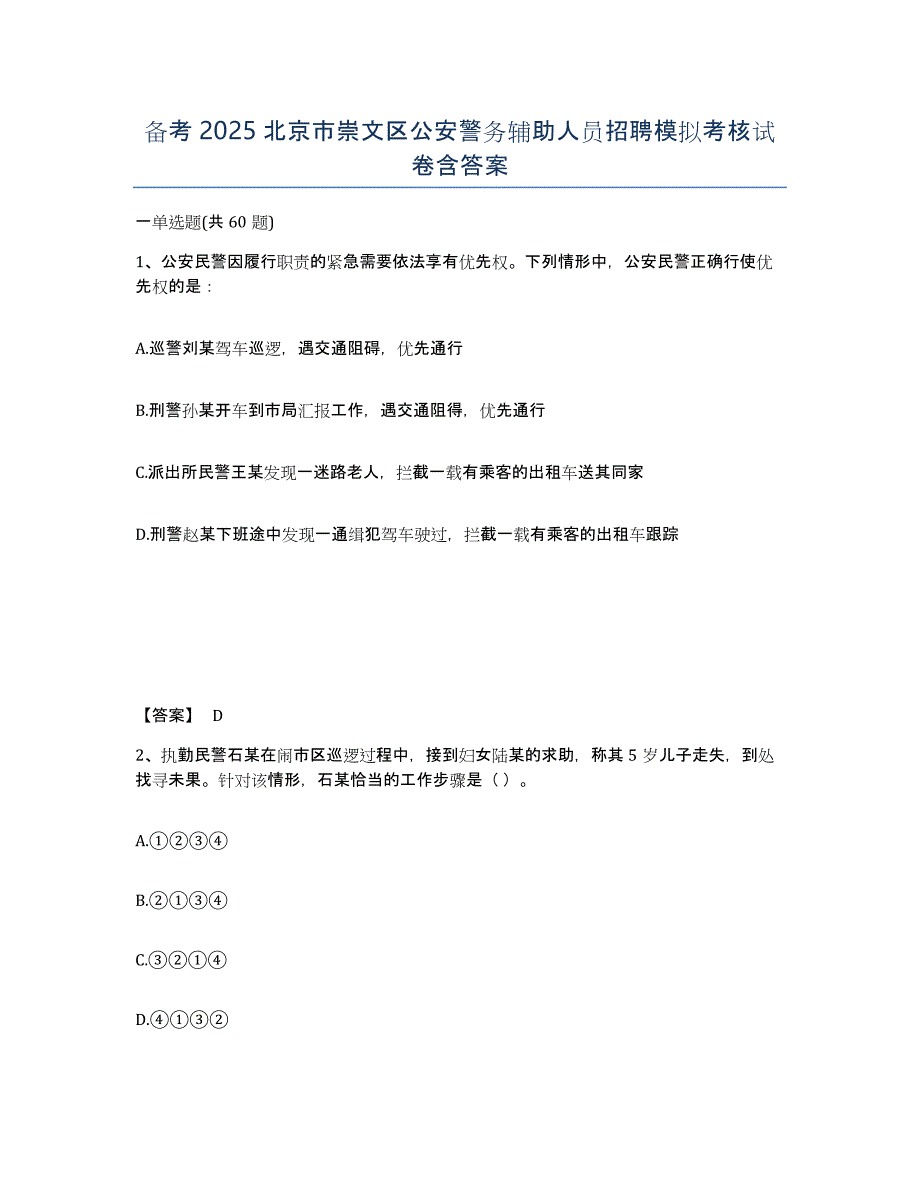 备考 2025 北京市崇文区公安警务辅助人员招聘模拟考核试卷含答案

一单选题(共 60 题)

1、公安民警因履行职责的紧急需要依法享有优先权。下列情形中，公安民警正确行使优先权的是：

A.巡警刘某驾车巡逻，遇交通阻碍，优先通行

B.刑警孙某开车到市局汇报工作，遇交通阻得，优先通行

C.派出所民警王某发现一迷路老人，拦截一载有乘客的出租车送其同家

D.刑警赵某下班途中发现一通缉犯驾车驶过，拦截一载有乘客的出租车跟踪

【答案】 D

2、执勤民警石某在闹市区巡逻过程中，接到妇女陆某的求助，称其 5 岁儿子走失，到处找寻未果。针对该情形，石某恰当的工作步骤是（ ）。

A.①②③④

B.②①③④

C.③②①④

D.④①③②